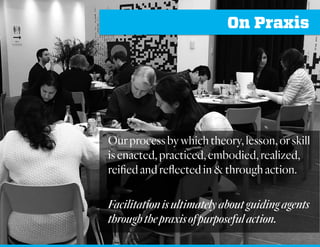 On Praxis

Our process by which theory, lesson, or skill is enacted, practiced, embodied, realized, reified and reflected in & through action.

Facilitation is ultimately about guiding agents through the praxis of purposeful action.